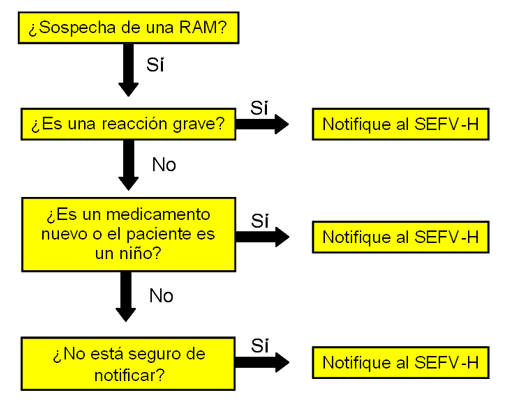 ¿Sospecha de una RAM?

Sí

¿Es una reacción grave?

Sí

Notifique al SEFV-H

No

¿Es un medicamento nuevo o el paciente es un niño?

Sí

Notifique al SEFV-H

No

¿No está seguro de notificar?

Sí

Notifique al SEFV-H